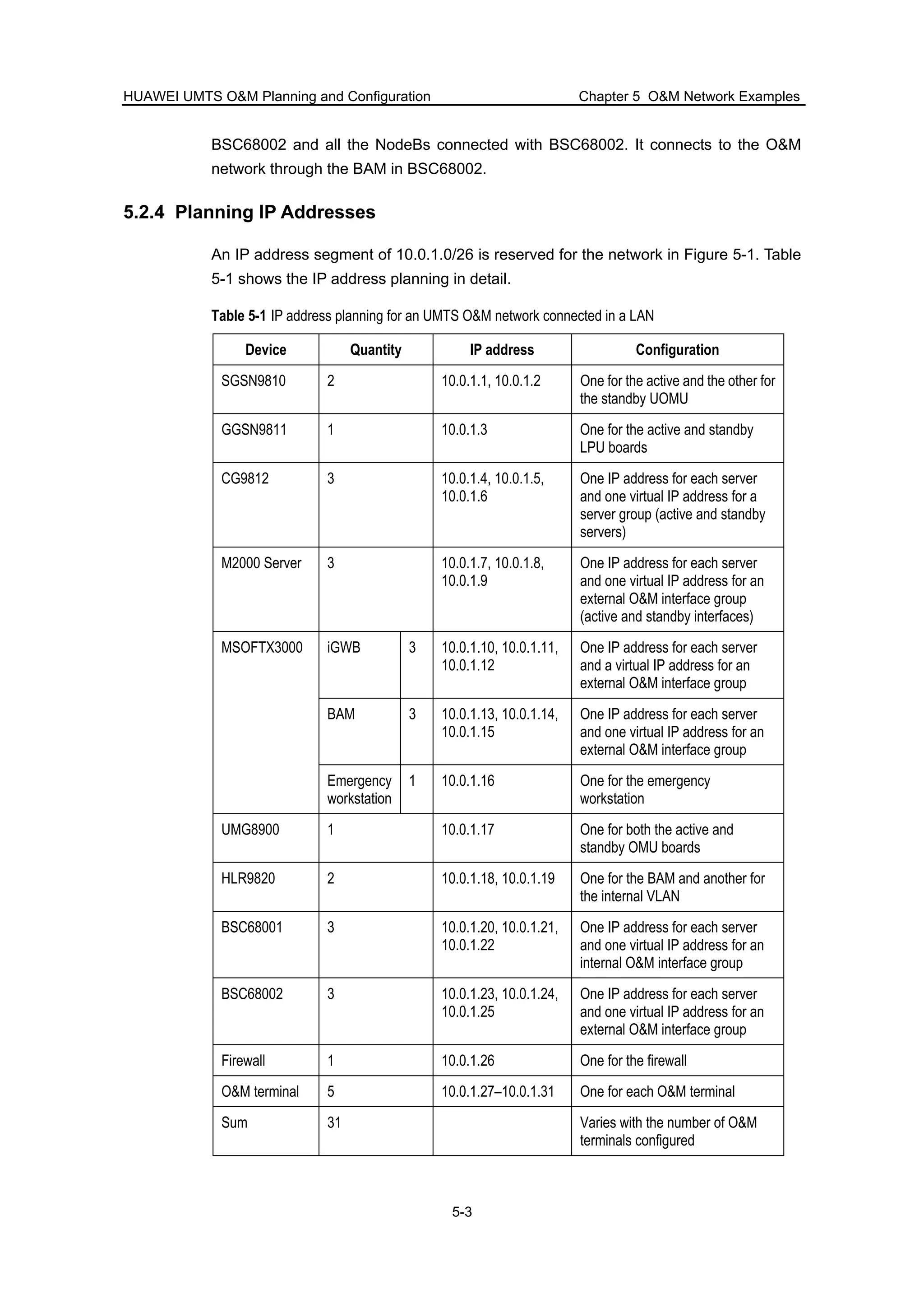 HUAWEI UMTS O&M Planning and Configuration

Chapter 5 O&M Network Examples

BSC68002 and all the NodeBs connected with BSC68002. It connects to the O&M network through the BAM in BSC68002.

5.2.4 Planning IP Addresses

An IP address segment of 10.0.1.0/26 is reserved for the network in Figure 5-1. Table 5-1 shows the IP address planning in detail.

Table 5-1 IP address planning for an UMTS O&M network connected in a LAN

| Device | Quantity | | IP address | Configuration |
|---|---|---|---|---|
| SGSN9810 | 2 | | 10.0.1.1, 10.0.1.2 | One for the active and the other for the standby UOMU |
| GGSN9811 | 1 | | 10.0.1.3 | One for the active and standby LPU boards |
| CG9812 | 3 | | 10.0.1.4, 10.0.1.5, 10.0.1.6 | One IP address for each server and one virtual IP address for a server group (active and standby servers) |
| M2000 Server | 3 | | 10.0.1.7, 10.0.1.8, 10.0.1.9 | One IP address for each server and one virtual IP address for an external O&M interface group (active and standby interfaces) |
| MSOFTX3000 | iGWB | 3 | 10.0.1.10, 10.0.1.11, 10.0.1.12 | One IP address for each server and a virtual IP address for an external O&M interface group |
| | BAM | 3 | 10.0.1.13, 10.0.1.14, 10.0.1.15 | One IP address for each server and one virtual IP address for an external O&M interface group |
| | Emergency workstation | 1 | 10.0.1.16 | One for the emergency workstation |
| UMG8900 | 1 | | 10.0.1.17 | One for both the active and standby OMU boards |
| HLR9820 | 2 | | 10.0.1.18, 10.0.1.19 | One for the BAM and another for the internal VLAN |
| BSC68001 | 3 | | 10.0.1.20, 10.0.1.21, 10.0.1.22 | One IP address for each server and one virtual IP address for an internal O&M interface group |
| BSC68002 | 3 | | 10.0.1.23, 10.0.1.24, 10.0.1.25 | One IP address for each server and one virtual IP address for an external O&M interface group |
| Firewall | 1 | | 10.0.1.26 | One for the firewall |
| O&M terminal | 5 | | 10.0.1.27–10.0.1.31 | One for each O&M terminal |
| Sum | 31 | | | Varies with the number of O&M terminals configured |

5-3